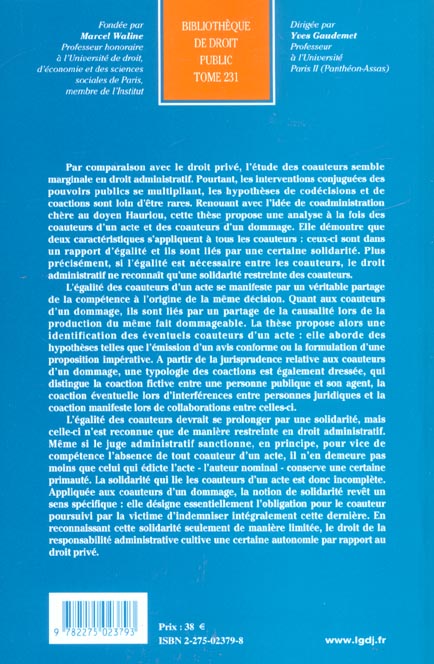 Fondée par
Marcel Waline
Professeur honoraire à l'Université de droit, d'économie et des sciences sociales de Paris, membre de l'Institut

BIBLIOTHÈQUE DE DROIT PUBLIC
TOME 231

Dirigée par
Yves Gaudemet
Professeur à l'Université Paris II (Panthéon-Assas)

Par comparaison avec le droit privé, l'étude des coauteurs semble marginale en droit administratif. Pourtant, les interventions conjuguées des pouvoirs publics se multipliant, les hypothèses de codécisions et de coactions sont loin d'être rares. Renouant avec l'idée de coadministration chère au doyen Hauriou, cette thèse propose une analyse à la fois des coauteurs d'un acte et des coauteurs d'un dommage. Elle démontre que deux caractéristiques s'appliquent à tous les coauteurs : ceux-ci sont dans un rapport d'égalité et ils sont liés par une certaine solidarité. Plus précisément, si l'égalité est nécessaire entre les coauteurs, le droit administratif ne reconnaît qu'une solidarité restreinte des coauteurs.

L'égalité des coauteurs d'un acte se manifeste par un véritable partage de la compétence à l'origine de la même décision. Quant aux coauteurs d'un dommage, ils sont liés par un partage de la causalité lors de la production du même fait dommageable. La thèse propose alors une identification des éventuels coauteurs d'un acte : elle aborde des hypothèses telles que l'émission d'un avis conforme ou la formulation d'une proposition impérative. A partir de la jurisprudence relative aux coauteurs d'un dommage, une typologie des coactions est également dressée, qui distingue la coaction fictive entre une personne publique et son agent, la coaction éventuelle lors d'interférences entre personnes juridiques et la coaction manifeste lors de collaborations entre celles-ci.

L'égalité des coauteurs devrait se prolonger par une solidarité, mais celle-ci n'est reconnue que de manière restreinte en droit administratif. Même si le juge administratif sanctionne, en principe, pour vice de compétence l'absence de tout coauteur d'un acte, il n'en demeure pas moins que celui qui édicte l'acte - l'auteur nominal - conserve une certaine primauté. La solidarité qui lie les coauteurs d'un acte est donc incomplète. Appliquée aux coauteurs d'un dommage, la notion de solidarité revêt un sens spécifique : elle désigne essentiellement l'obligation pour le coauteur poursuivi par la victime d'indemniser intégralement cette dernière. En reconnaissant cette solidarité seulement de manière limitée, le droit de la responsabilité administrative cultive une certaine autonomie par rapport au droit privé.

9 782275 023793

Prix : 38 €
ISBN 2-275-02379-8

www.lgdj.fr